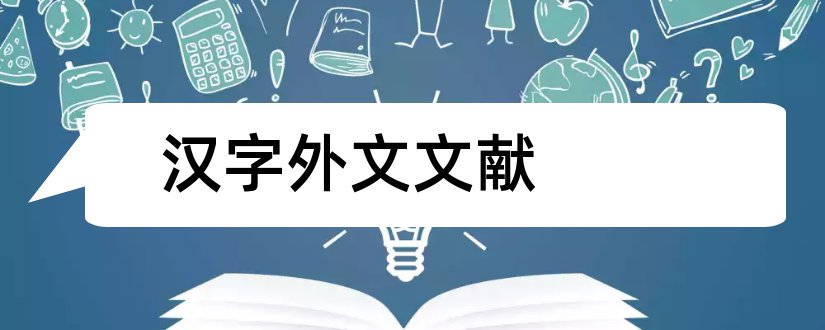 汉字外文文献